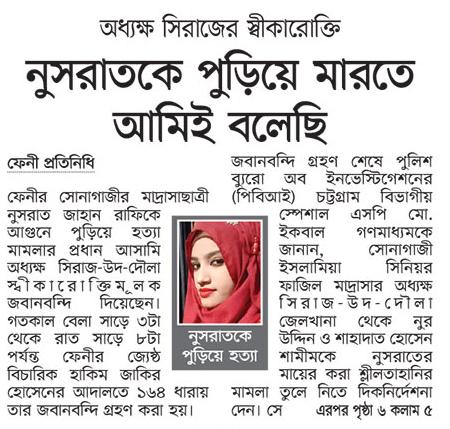 অধ্যক্ষ সিরাজের স্বীকারোক্তি

নুসরাতকে পুড়িয়ে মারতে আমিই বলেছি

ফেনী প্রতিনিধি

ফেনীর সোনাগাজীর মাদ্রাসাছাত্রী নুসরাত জাহান রাফিকে আগুনে পুড়িয়ে হত্যা মামলার প্রধান আসামি অধ্যক্ষ সিরাজ-উদ-দৌলা স্বীকারোক্তিমূলক জবানবন্দি দিয়েছেন। গতকাল বেলা সাড়ে ৩টা থেকে রাত সাড়ে ৮টা পর্যন্ত ফেনীর জ্যেষ্ঠ বিচারিক হাকিম জাকির হোসেনের আদালতে ১৬৪ ধারায় তার জবানবন্দি গ্রহণ করা হয়।

নুসরাতকে পুড়িয়ে হত্যা

জবানবন্দি গ্রহণ শেষে পুলিশ ব্যুরো অব ইনভেস্টিগেশনের (পিবিআই) চট্টগ্রাম বিভাগীয় স্পেশাল এসপি মো. ইকবাল গণমাধ্যমকে জানান, সোনাগাজী ইসলামিয়া সিনিয়র ফাজিল মাদ্রাসার অধ্যক্ষ সিরাজ-উদ-দৌলা জেলখানা থেকে নুর উদ্দিন ও শাহাদাত হোসেন শামীমকে নুসরাতের মায়ের করা শ্লীলতাহানির মামলা তুলে নিতে দিকনির্দেশনা দেন। সে এরপর পৃষ্ঠা ৬ কলাম ৫